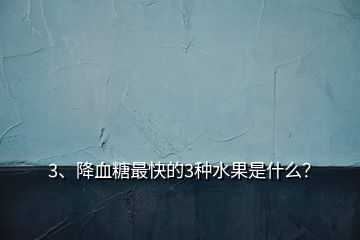 3、降血糖最快的3种水果是什么?